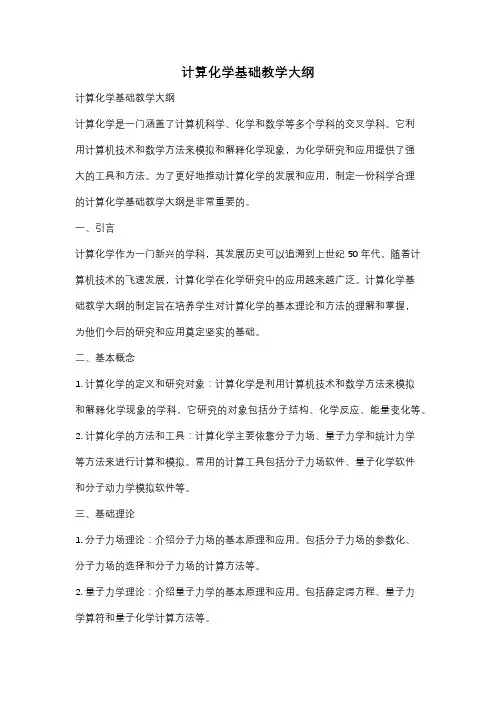 计算化学基础教学大纲

计算化学基础教学大纲

计算化学是一门涵盖了计算机科学、化学和数学等多个学科的交叉学科。它利用计算机技术和数学方法来模拟和解释化学现象，为化学研究和应用提供了强大的工具和方法。为了更好地推动计算化学的发展和应用，制定一份科学合理的计算化学基础教学大纲是非常重要的。

一、引言

计算化学作为一门新兴的学科，其发展历史可以追溯到上世纪 50 年代。随着计算机技术的飞速发展，计算化学在化学研究中的应用越来越广泛。计算化学基础教学大纲的制定旨在培养学生对计算化学的基本理论和方法的理解和掌握，为他们今后的研究和应用奠定坚实的基础。

二、基本概念

1. 计算化学的定义和研究对象：计算化学是利用计算机技术和数学方法来模拟和解释化学现象的学科。它研究的对象包括分子结构、化学反应、能量变化等。

2. 计算化学的方法和工具：计算化学主要依靠分子力场、量子力学和统计力学等方法来进行计算和模拟。常用的计算工具包括分子力场软件、量子化学软件和分子动力学模拟软件等。

三、基础理论

1. 分子力场理论：介绍分子力场的基本原理和应用。包括分子力场的参数化、分子力场的选择和分子力场的计算方法等。

2. 量子力学理论：介绍量子力学的基本原理和应用。包括薛定谔方程、量子力学算符和量子化学计算方法等。